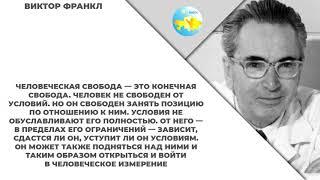 ВИКТОР ФРАНКЛ

ЧЕЛОВЕЧЕСКАЯ СВОБОДА — ЭТО КОНЕЧНАЯ СВОБОДА. ЧЕЛОВЕК НЕ СВОБОДЕН ОТ УСЛОВИЙ. НО ОН СВОБОДЕН ЗАНЯТЬ ПОЗИЦИЮ ПО ОТНОШЕНИЮ К НИМ. УСЛОВИЯ НЕ ОБУСЛАВЛИВАЮТ ЕГО ПОЛНОСТЬЮ. ОТ НЕГО — В ПРЕДЕЛАХ ЕГО ОГРАНИЧЕНИЙ — ЗАВИСИТ, СДАСТСЯ ЛИ ОН, УСТУПИТ ЛИ ОН УСЛОВИЯМ. ОН МОЖЕТ ТАКЖЕ ПОДНЯТЬСЯ НАД НИМИ И ТАКИМ ОБРАЗОМ ОТКРЫТЬСЯ И ВОЙТИ В ЧЕЛОВЕЧЕСКОЕ ИЗМЕРЕНИЕ